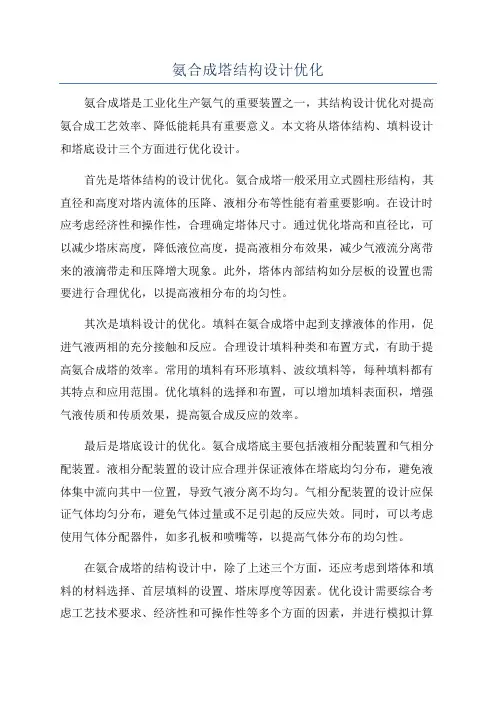 氨合成塔结构设计优化

氨合成塔是工业化生产氨气的重要装置之一，其结构设计优化对提高氨合成工艺效率、降低能耗具有重要意义。本文将从塔体结构、填料设计和塔底设计三个方面进行优化设计。

首先是塔体结构的设计优化。氨合成塔一般采用立式圆柱形结构，其直径和高度对塔内流体的压降、液相分布等性能有着重要影响。在设计时应考虑经济性和操作性，合理确定塔体尺寸。通过优化塔高和直径比，可以减少塔床高度，降低液位高度，提高液相分布效果，减少气液流分离带来的液滴带走和压降增大现象。此外，塔体内部结构如分层板的设置也需要进行合理优化，以提高液相分布的均匀性。

其次是填料设计的优化。填料在氨合成塔中起到支撑液体的作用，促进气液两相的充分接触和反应。合理设计填料种类和布置方式，有助于提高氨合成塔的效率。常用的填料有环形填料、波纹填料等，每种填料都有其特点和应用范围。优化填料的选择和布置，可以增加填料表面积，增强气液传质和传质效果，提高氨合成反应的效率。

最后是塔底设计的优化。氨合成塔底主要包括液相分配装置和气相分配装置。液相分配装置的设计应合理并保证液体在塔底均匀分布，避免液体集中流向其中一位置，导致气液分离不均匀。气相分配装置的设计应保证气体均匀分布，避免气体过量或不足引起的反应失效。同时，可以考虑使用气体分配器件，如多孔板和喷嘴等，以提高气体分布的均匀性。

在氨合成塔的结构设计中，除了上述三个方面，还应考虑到塔体和填料的材料选择、首层填料的设置、塔床厚度等因素。优化设计需要综合考虑工艺技术要求、经济性和可操作性等多个方面的因素，并进行模拟计算